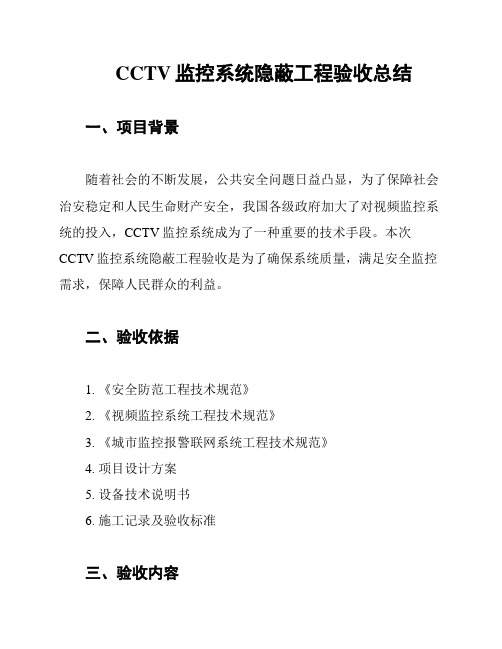 CCTV 监控系统隐蔽工程验收总结

一、项目背景

随着社会的不断发展，公共安全问题日益凸显，为了保障社会治安稳定和人民生命财产安全，我国各级政府加大了对视频监控系统的投入，CCTV 监控系统成为了一种重要的技术手段。本次 CCTV 监控系统隐蔽工程验收是为了确保系统质量，满足安全监控需求，保障人民群众的利益。

二、验收依据

1. 《安全防范工程技术规范》
2. 《视频监控系统工程技术规范》
3. 《城市监控报警联网系统工程技术规范》
4. 项目设计方案
5. 设备技术说明书
6. 施工记录及验收标准

三、验收内容